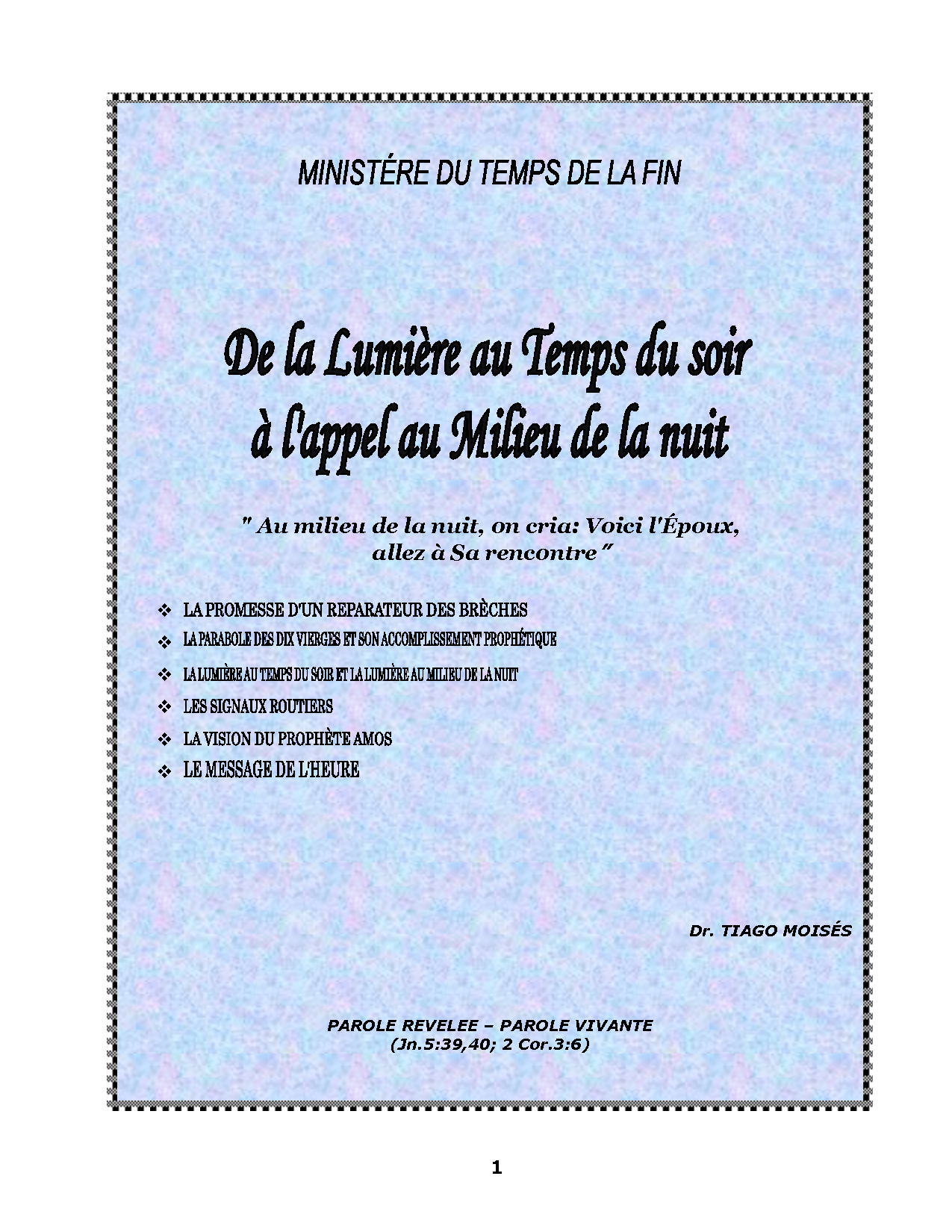 MINISTÉRE DU TEMPS DE LA FIN

De la Lumière au Temps du soir à l'appel au Milieu de la nuit

" Au milieu de la nuit, on cria: Voici l'Époux, allez à Sa rencontre "

❖ LA PROMESSE D'UN REPARATEUR DES BRÈCHES
❖ LA PARABOLE DES DIX VIERGES ET SON ACCOMPLISSEMENT PROPHÉTIQUE
❖ LA LUMIÈRE AU TEMPS DU SOIR ET LA LUMIÈRE AU MILIEU DE LA NUIT
❖ LES SIGNAUX ROUTIERS
❖ LA VISION DU PROPHÈTE AMOS
❖ LE MESSAGE DE L'HEURE

Dr. TIAGO MOISÉS

PAROLE REVELEE – PAROLE VIVANTE
(Jn.5:39,40; 2 Cor.3:6)

1